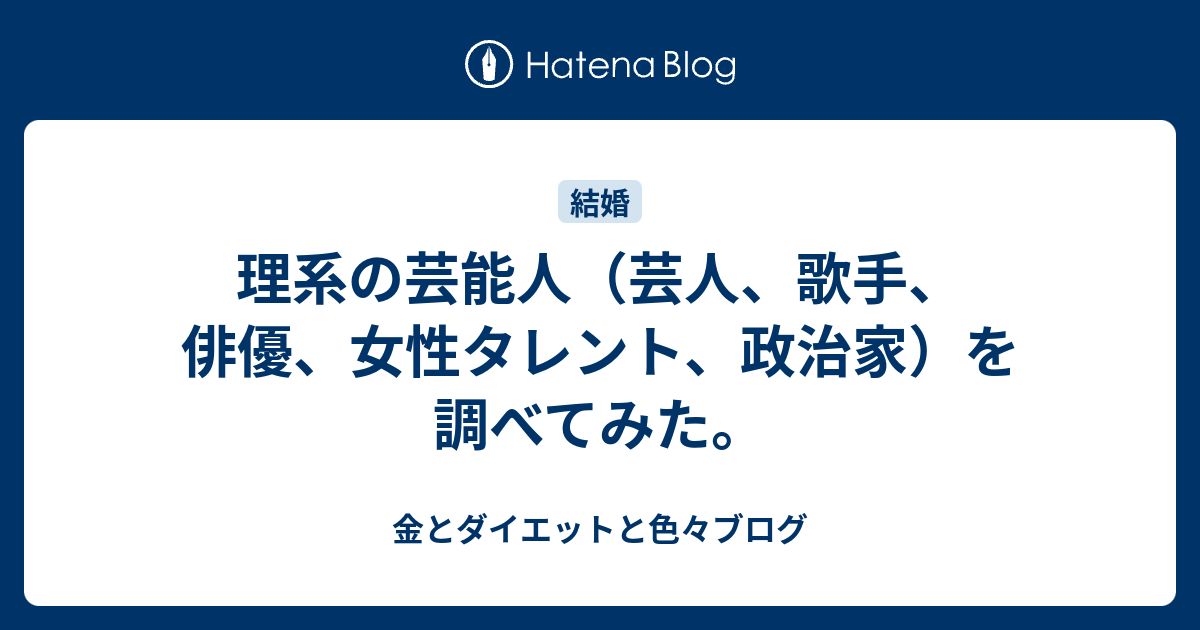 Hatena Blog

結婚

理系の芸能人（芸人、歌手、俳優、女性タレント、政治家）を調べてみた。

金とダイエットと色々ブログ